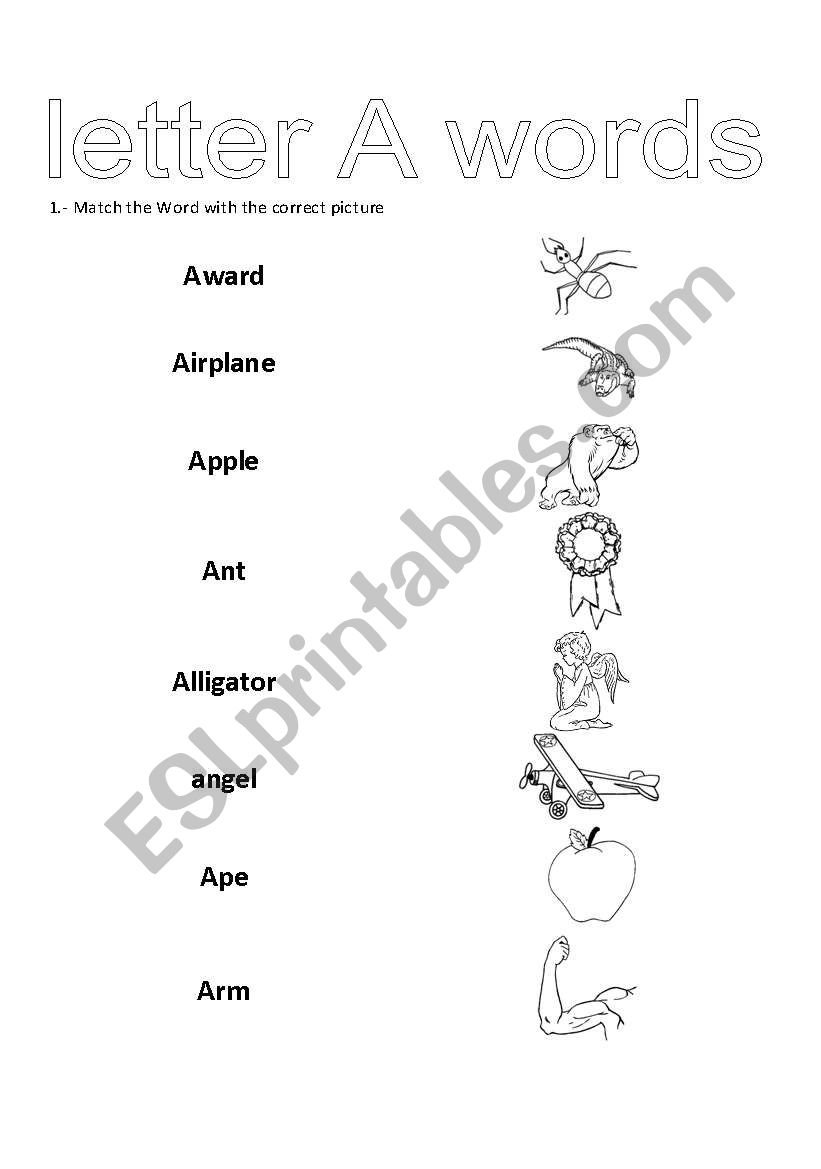 letter A words

1.- Match the Word with the correct picture

Award

Airplane

Apple

Ant

Alligator

angel

Ape

Arm

ESLprintables.com